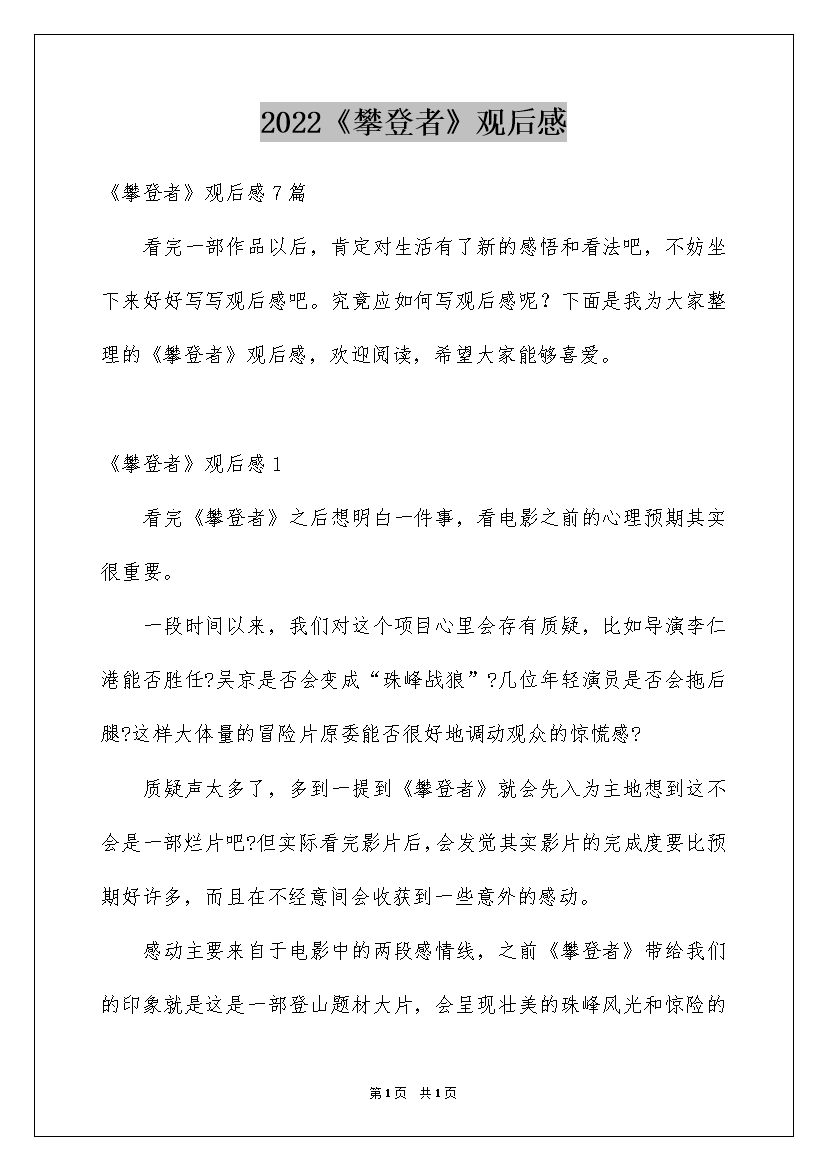 2022《攀登者》观后感

《攀登者》观后感7篇

看完一部作品以后，肯定对生活有了新的感悟和看法吧，不妨坐下来好好写写观后感吧。究竟应如何写观后感呢？下面是我为大家整理的《攀登者》观后感，欢迎阅读，希望大家能够喜爱。

《攀登者》观后感1

看完《攀登者》之后想明白一件事，看电影之前的心理预期其实很重要。

一段时间以来，我们对这个项目心里会存有质疑，比如导演李仁港能否胜任?吴京是否会变成“珠峰战狼”?几位年轻演员是否会拖后腿?这样大体量的冒险片原委能否很好地调动观众的惊慌感?

质疑声太多了，多到一提到《攀登者》就会先入为主地想到这不会是一部烂片吧?但实际看完影片后，会发觉其实影片的完成度要比预期好许多，而且在不经意间会收获到一些意外的感动。

感动主要来自于电影中的两段感情线，之前《攀登者》带给我们的印象就是这是一部登山题材大片，会呈现壮美的珠峰风光和惊险的

第1页 共1页